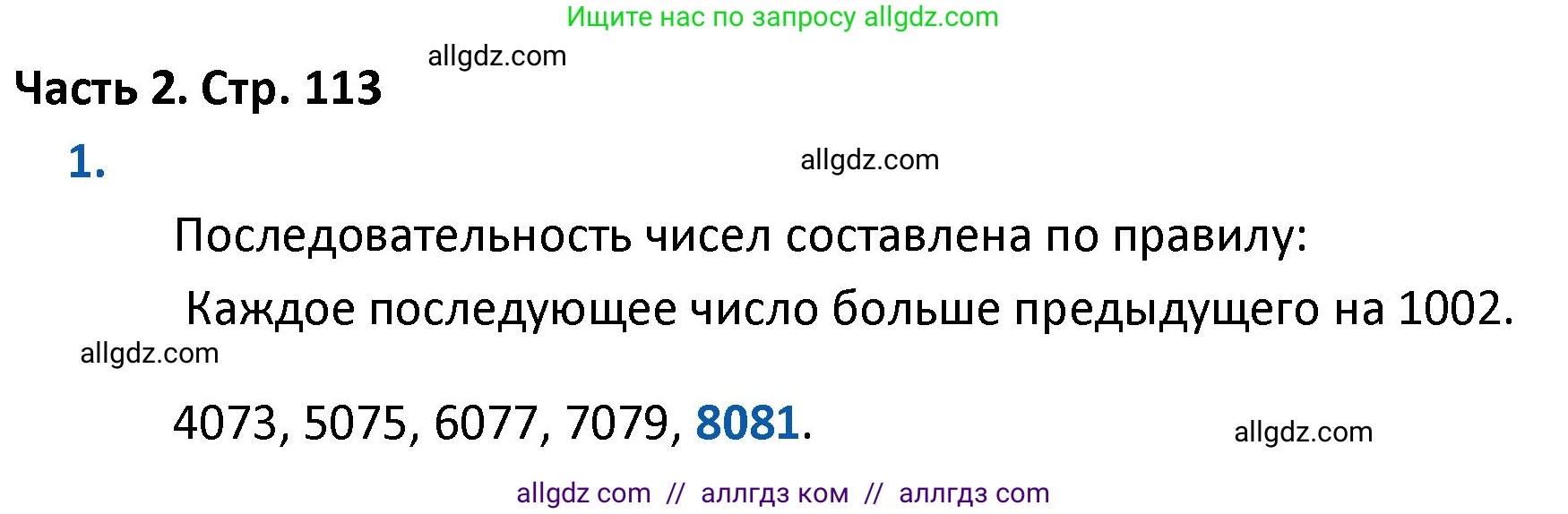 Ищите нас по запросу allgdz.com

allgdz.com

Часть 2. Стр. 113

1.

allgdz.com

Последовательность чисел составлена по правилу:

Каждое последующее число больше предыдущего на 1002.

allgdz.com

4073, 5075, 6077, 7079, 8081.

allgdz.com

allgdz com // аллгдз ком // аллгдз com